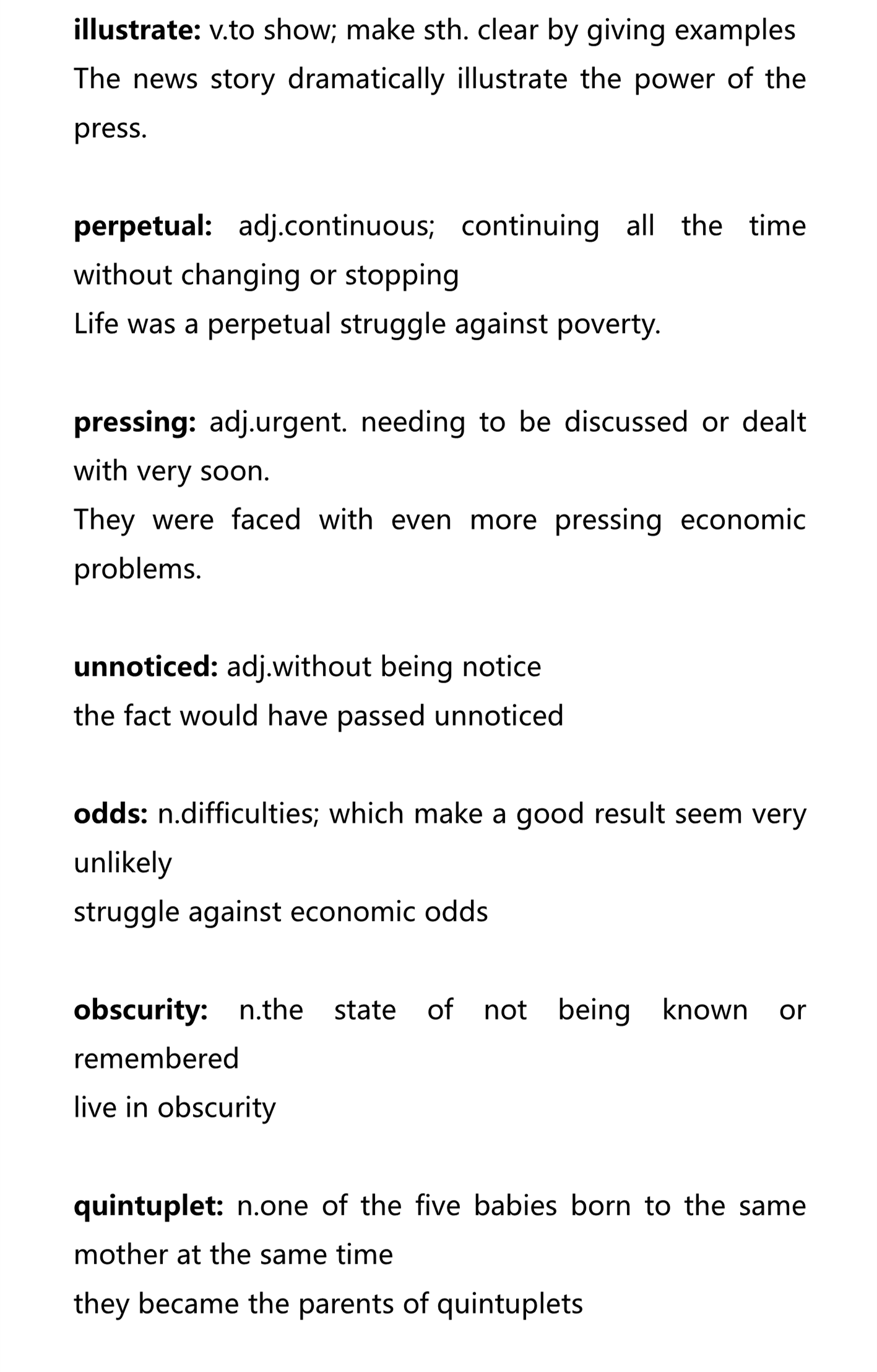 illustrate: v.to show; make sth. clear by giving examples
The news story dramatically illustrate the power of the press.

perpetual: adj.continuous; continuing all the time without changing or stopping
Life was a perpetual struggle against poverty.

pressing: adj.urgent. needing to be discussed or dealt with very soon.
They were faced with even more pressing economic problems.

unnoticed: adj.without being notice
the fact would have passed unnoticed

odds: n.difficulties; which make a good result seem very unlikely
struggle against economic odds

obscurity: n.the state of not being known or remembered
live in obscurity

quintuplet: n.one of the five babies born to the same mother at the same time
they became the parents of quintuplets